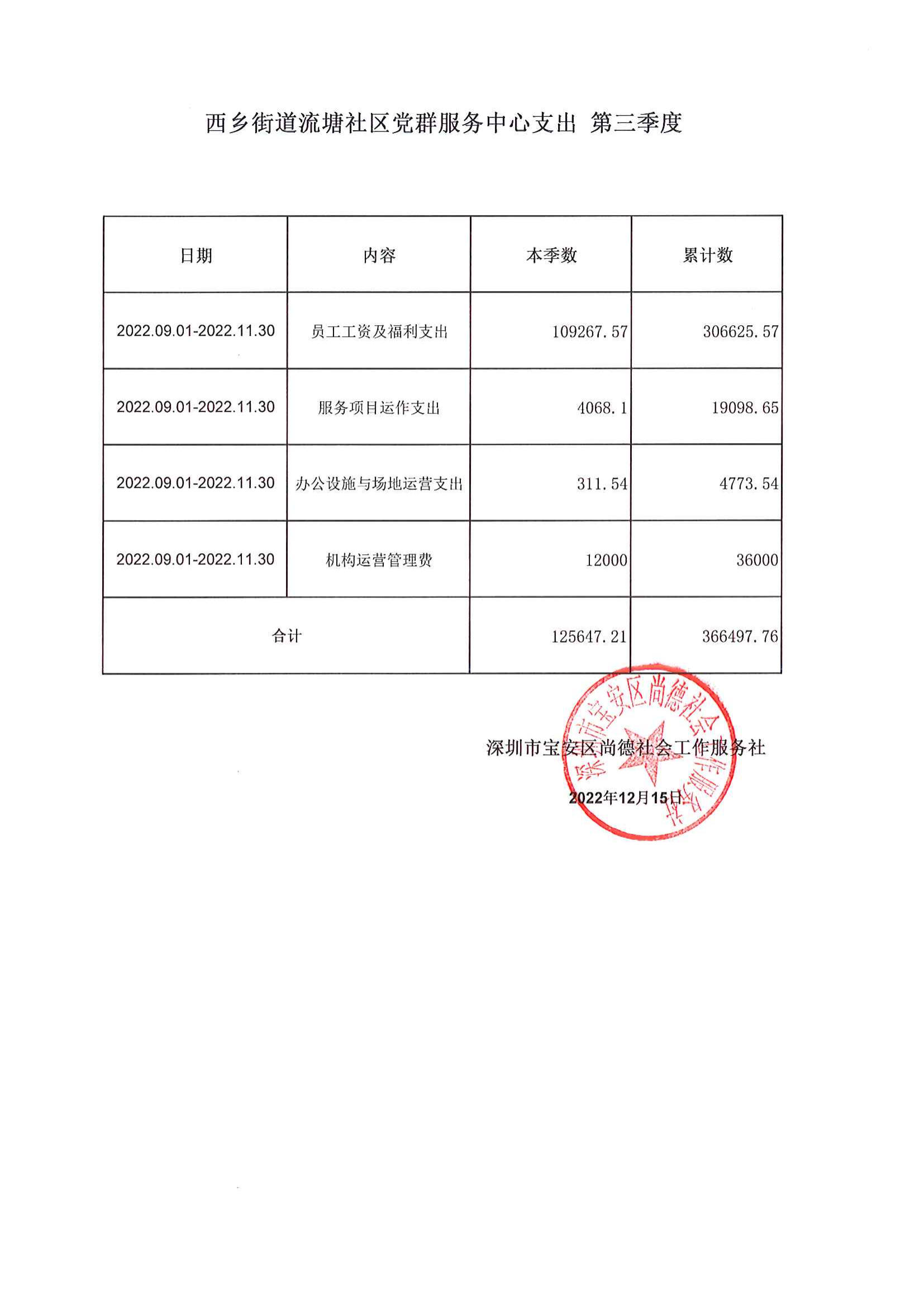 西乡街道流塘社区党群服务中心支出 第三季度

| 日期 | 内容 | 本季数 | 累计数 |
|---|---|---|---|
| 2022.09.01-2022.11.30 | 员工工资及福利支出 | 109267.57 | 306625.57 |
| 2022.09.01-2022.11.30 | 服务项目运作支出 | 4068.1 | 19098.65 |
| 2022.09.01-2022.11.30 | 办公设施与场地运营支出 | 311.54 | 4773.54 |
| 2022.09.01-2022.11.30 | 机构运营管理费 | 12000 | 36000 |
| 合计 | | 125647.21 | 366497.76 |

深圳市宝安区尚德社会工作服务社

2022年12月15日

深圳市宝安区尚德社会工作服务社